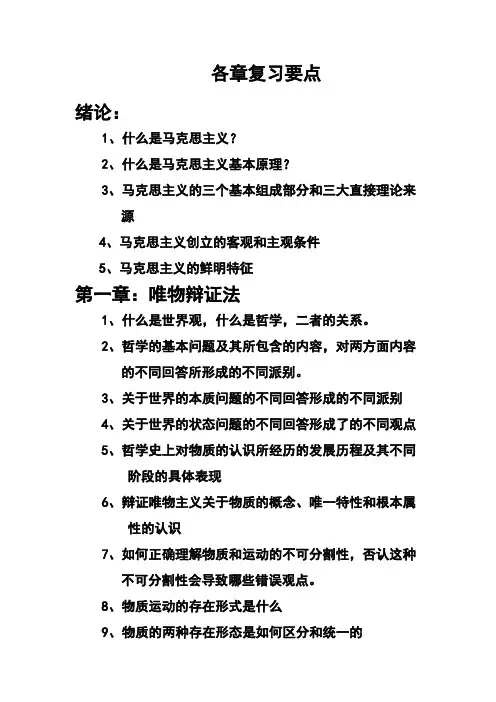 各章复习要点

绪论：

1、什么是马克思主义？

2、什么是马克思主义基本原理？

3、马克思主义的三个基本组成部分和三大直接理论来源

4、马克思主义创立的客观和主观条件

5、马克思主义的鲜明特征

第一章：唯物辩证法

1、什么是世界观，什么是哲学，二者的关系。

2、哲学的基本问题及其所包含的内容，对两方面内容的不同回答所形成的不同派别。

3、关于世界的本质问题的不同回答形成的不同派别

4、关于世界的状态问题的不同回答形成了的不同观点

5、哲学史上对物质的认识所经历的发展历程及其不同阶段的具体表现

6、辩证唯物主义关于物质的概念、唯一特性和根本属性的认识

7、如何正确理解物质和运动的不可分割性，否认这种不可分割性会导致哪些错误观点。

8、物质运动的存在形式是什么

9、物质的两种存在形态是如何区分和统一的